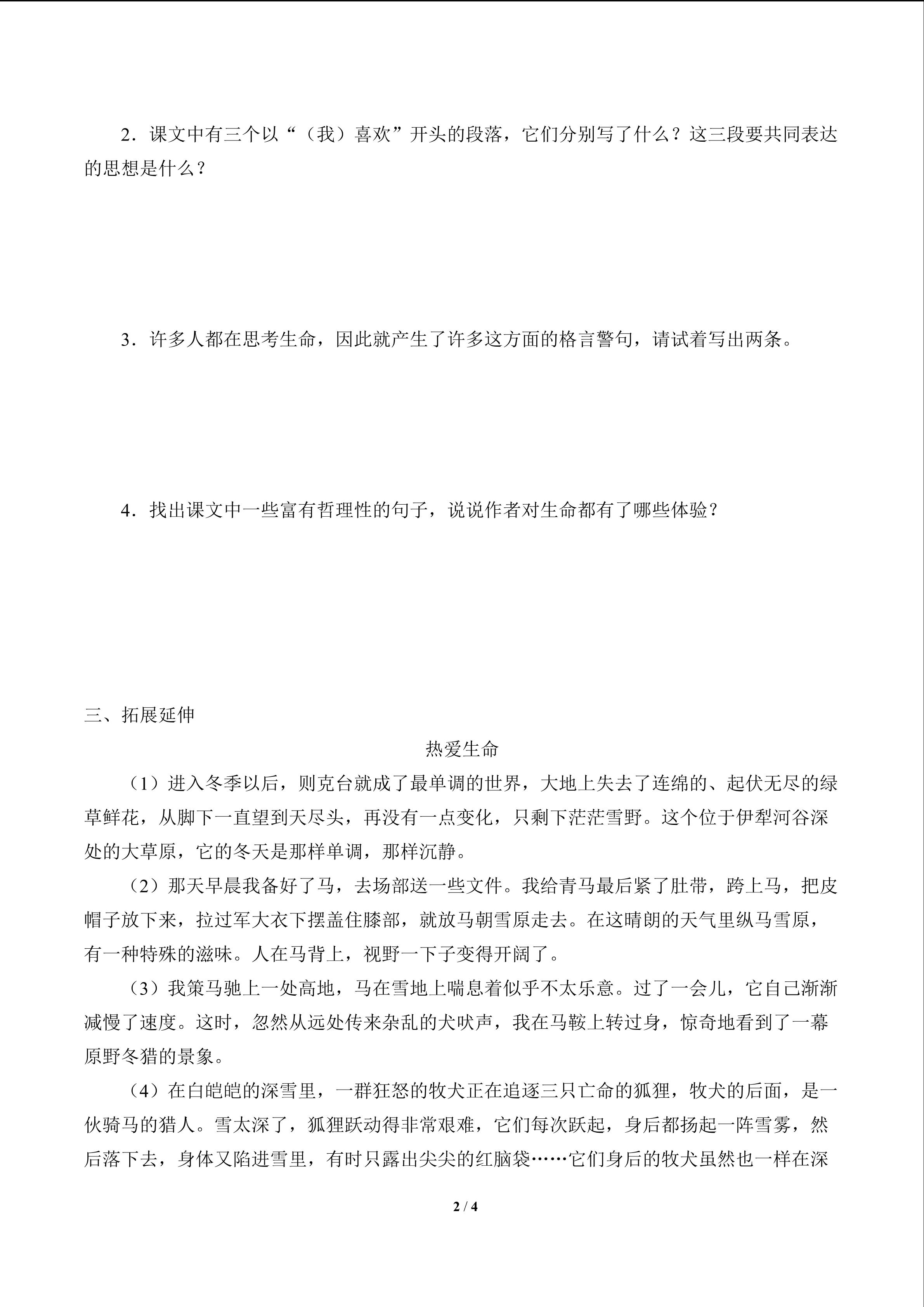 2．课文中有三个以“（我）喜欢”开头的段落，它们分别写了什么？这三段要共同表达的思想是什么？

3．许多人都在思考生命，因此就产生了许多这方面的格言警句，请试着写出两条。

4．找出课文中一些富有哲理性的句子，说说作者对生命都有了哪些体验？

三、拓展延伸

热爱生命

（1）进入冬季以后，则克台就成了最单调的世界，大地上失去了连绵的、起伏无尽的绿草鲜花，从脚下一直望到天尽头，再没有一点变化，只剩下茫茫雪野。这个位于伊犁河谷深处的大草原，它的冬天是那样单调，那样沉静。

（2）那天早晨我备好了马，去场部送一些文件。我给青马最后紧了肚带，跨上马，把皮帽子放下来，拉过军大衣下摆盖住膝部，就放马朝雪原走去。在这晴朗的天气里纵马雪原，有一种特殊的滋味。人在马背上，视野一下子变得开阔了。

（3）我策马驰上一处高地，马在雪地上喘息着似乎不太乐意。过了一会儿，它自己渐渐减慢了速度。这时，忽然从远处传来杂乱的犬吠声，我在马鞍上转过身，惊奇地看到了一幕原野冬猎的景象。

（4）在白皑皑的深雪里，一群狂怒的牧犬正在追逐三只亡命的狐狸，牧犬的后面，是一伙骑马的猎人。雪太深了，狐狸跃动得非常艰难，它们每次跃起，身后都扬起一阵雪雾，然后落下去，身体又陷进雪里，有时只露出尖尖的红脑袋……它们身后的牧犬虽然也一样在深

2 / 4